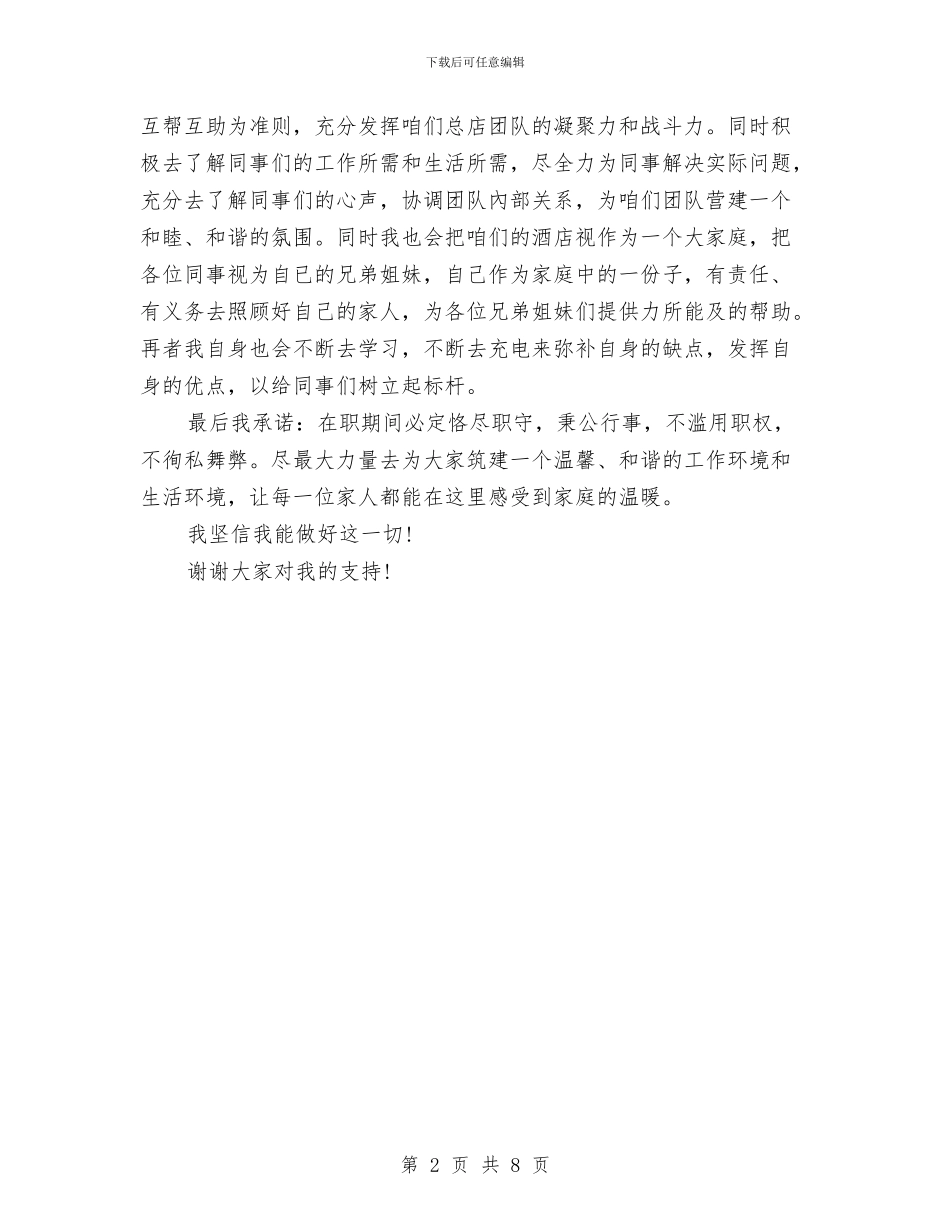 下载后可任意编辑

互帮互助为准则，充分发挥咱们总店团队的凝聚力和战斗力。同时积极去了解同事们的工作所需和生活所需，尽全力为同事解决实际问题，充分去了解同事们的心声，协调团队内部关系，为咱们团队营建一个和睦、和谐的氛围。同时我也会把咱们的酒店视作为一个大家庭，把各位同事视为自己的兄弟姐妹，自己作为家庭中的一份子，有责任、有义务去照顾好自己的家人，为各位兄弟姐妹们提供力所能及的帮助。再者我自身也会不断去学习，不断去充电来弥补自身的缺点，发挥自身的优点，以给同事们树立起标杆。

最后我承诺：在职期间必定恪尽职守，秉公行事，不滥用职权，不徇私舞弊。尽最大力量去为大家筑建一个温馨、和谐的工作环境和生活环境，让每一位家人都能在这里感受到家庭的温暖。

我坚信我能做好这一切！

谢谢大家对我的支持！

第 2 页 共 8 页